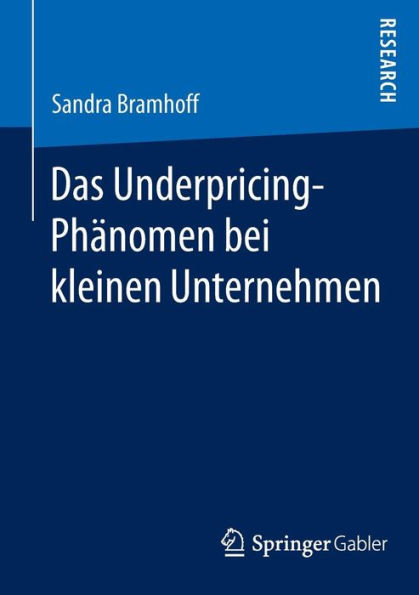 RESEARCH

Sandra Bramhoff

Das Underpricing-Phänomen bei kleinen Unternehmen

Springer Gabler